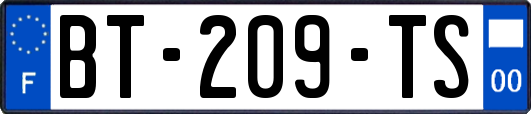 F

BT-209-TS

00